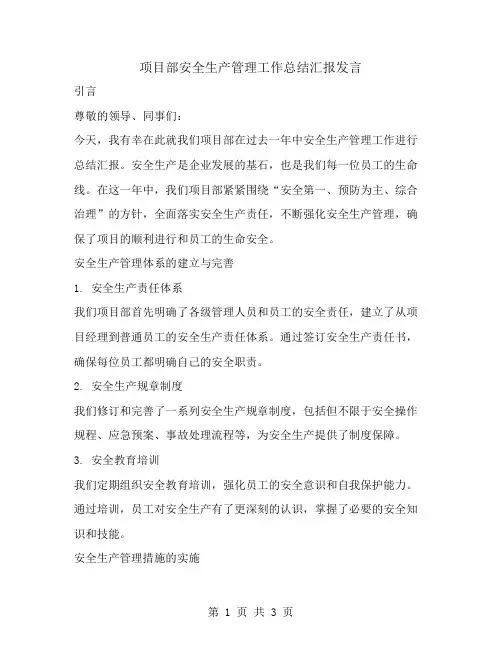 项目部安全生产管理工作总结汇报发言

引言

尊敬的领导、同事们：

今天，我有幸在此就我们项目部在过去一年中安全生产管理工作进行总结汇报。安全生产是企业发展的基石，也是我们每一位员工的生命线。在这一年中，我们项目部紧紧围绕“安全第一、预防为主、综合治理”的方针，全面落实安全生产责任，不断强化安全生产管理，确保了项目的顺利进行和员工的生命安全。

安全生产管理体系的建立与完善

1. 安全生产责任体系

我们项目部首先明确了各级管理人员和员工的安全责任，建立了从项目经理到普通员工的安全生产责任体系。通过签订安全生产责任书，确保每位员工都明确自己的安全职责。

2. 安全生产规章制度

我们修订和完善了一系列安全生产规章制度，包括但不限于安全操作规程、应急预案、事故处理流程等，为安全生产提供了制度保障。

3. 安全教育培训

我们定期组织安全教育培训，强化员工的安全意识和自我保护能力。通过培训，员工对安全生产有了更深刻的认识，掌握了必要的安全知识和技能。

安全生产管理措施的实施

第 1 页 共 3 页